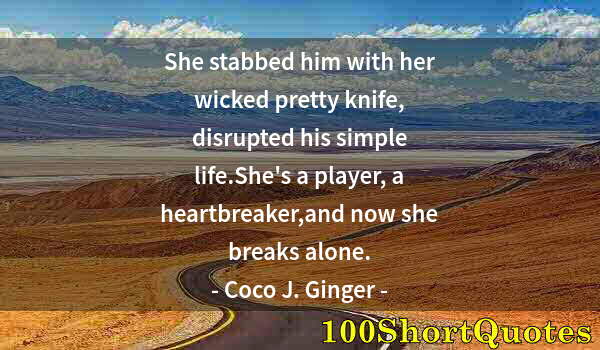 She stabbed him with her wicked pretty knife, disrupted his simple life.She's a player, a heartbreaker,and now she breaks alone.

- Coco J. Ginger -

100ShortQuotes